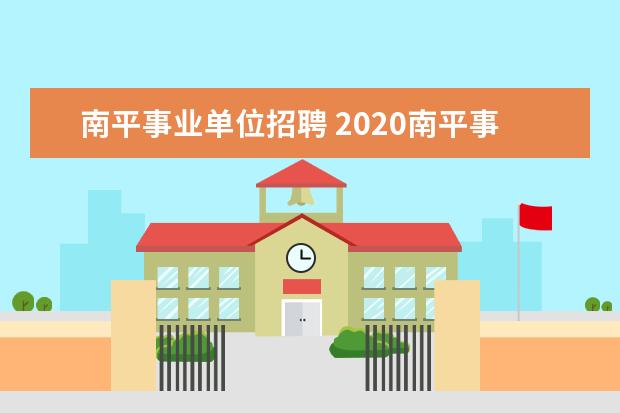 南平事业单位招聘 2020南平事